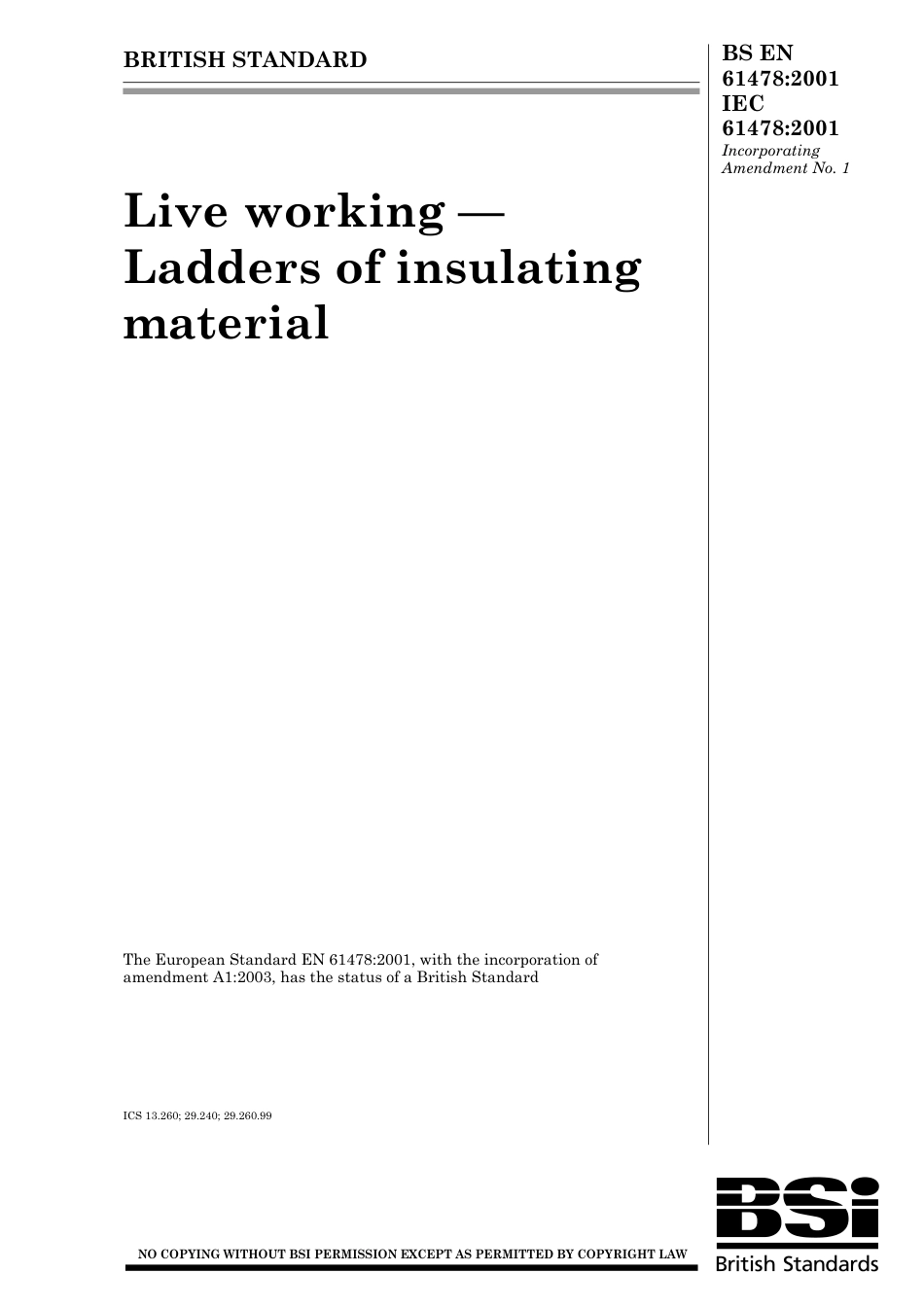 BRITISH STANDARD

BS EN 61478:2001
IEC 61478:2001
Incorporating Amendment No. 1

Live working — Ladders of insulating material

The European Standard EN 61478:2001, with the incorporation of amendment A1:2003, has the status of a British Standard

ICS 13.260; 29.240; 29.260.99

NO COPYING WITHOUT BSI PERMISSION EXCEPT AS PERMITTED BY COPYRIGHT LAW

BSi
British Standards